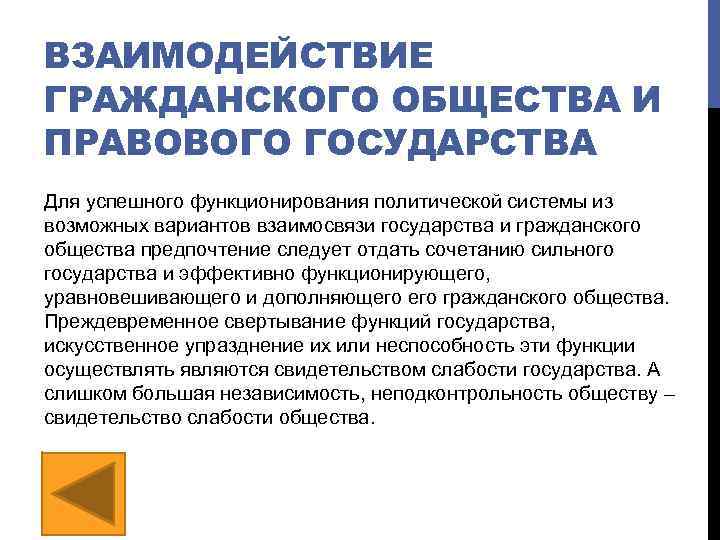 ВЗАИМОДЕЙСТВИЕ ГРАЖДАНСКОГО ОБЩЕСТВА И ПРАВОВОГО ГОСУДАРСТВА

Для успешного функционирования политической системы из возможных вариантов взаимосвязи государства и гражданского общества предпочтение следует отдать сочетанию сильного государства и эффективно функционирующего, уравновешивающего и дополняющего его гражданского общества. Преждевременное свертывание функций государства, искусственное упразднение их или неспособность эти функции осуществлять являются свидетельством слабости государства. А слишком большая независимость, неподконтрольность обществу – свидетельство слабости общества.